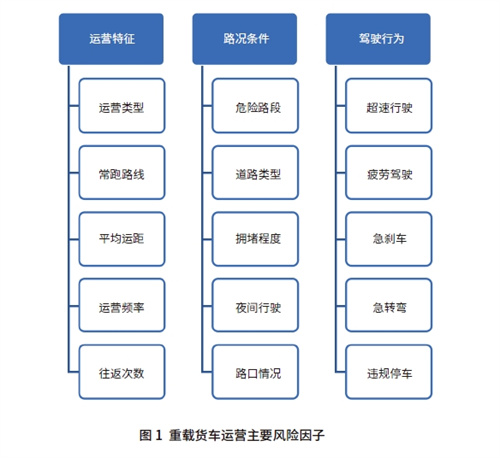 运营特征

运营类型

常跑路线

平均运距

运营频率

往返次数

路况条件

危险路段

道路类型

拥堵程度

夜间行驶

路口情况

驾驶行为

超速行驶

疲劳驾驶

急刹车

急转弯

违规停车

图 1 重载货车运营主要风险因子